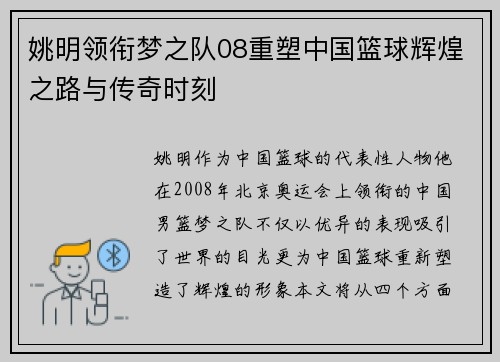 姚明领衔梦之队08重塑中国篮球辉煌之路与传奇时刻

姚明作为中国篮球的代表性人物他在2008年北京奥运会上领衔的中国男篮梦之队不仅以优异的表现吸引了世界的目光更为中国篮球重新塑造了辉煌的形象本文将从四个方面